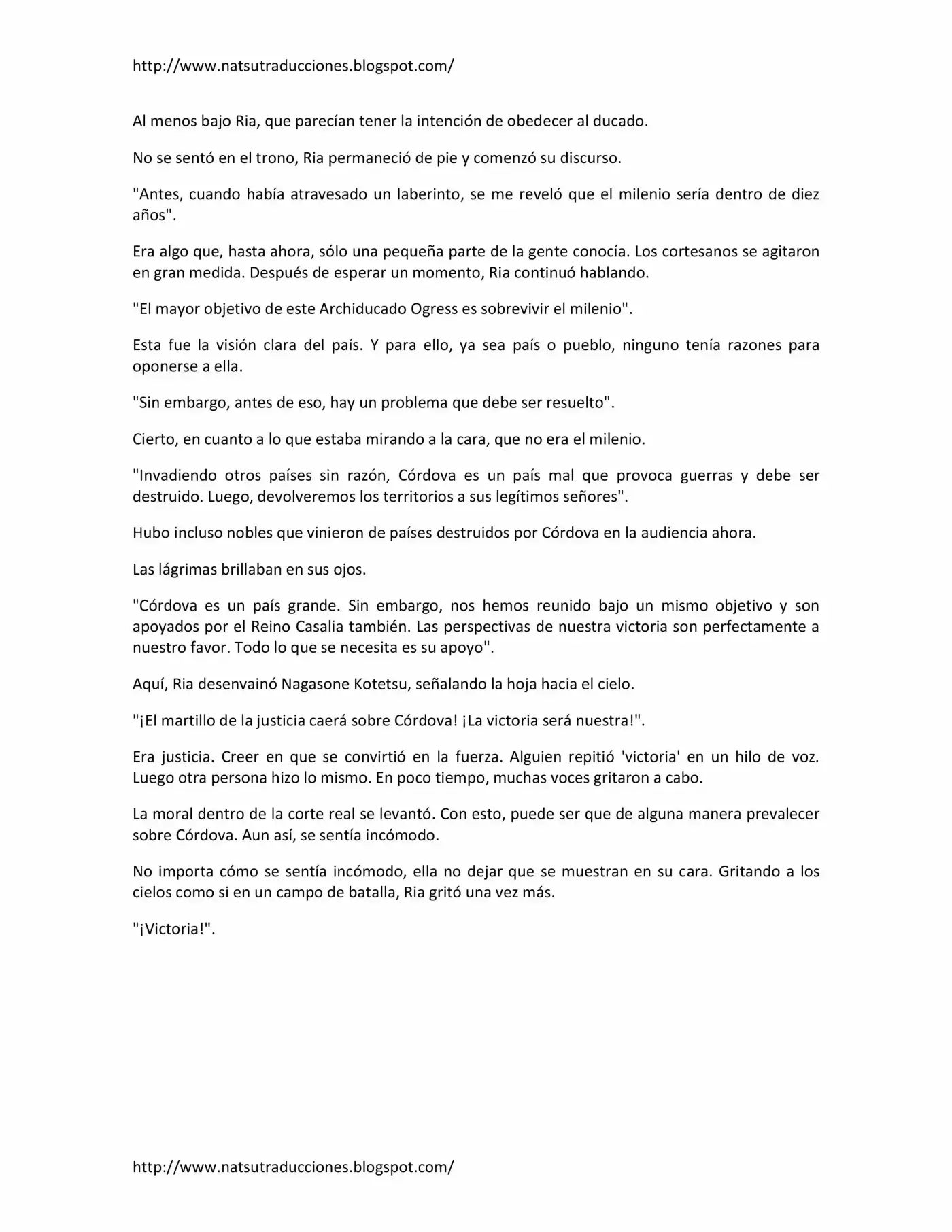 http://www.natsutraducciones.blogspot.com/

Al menos bajo Ria, que parecían tener la intención de obedecer al ducado.

No se sentó en el trono, Ria permaneció de pie y comenzó su discurso.

"Antes, cuando había atravesado un laberinto, se me reveló que el milenio sería dentro de diez años".

Era algo que, hasta ahora, sólo una pequeña parte de la gente conocía. Los cortesanos se agitaron en gran medida. Después de esperar un momento, Ria continuó hablando.

"El mayor objetivo de este Archiducado Ogress es sobrevivir el milenio".

Esta fue la visión clara del país. Y para ello, ya sea país o pueblo, ninguno tenía razones para oponerse a ella.

"Sin embargo, antes de eso, hay un problema que debe ser resuelto".

Cierto, en cuanto a lo que estaba mirando a la cara, que no era el milenio.

"Invadiendo otros países sin razón, Córdova es un país mal que provoca guerras y debe ser destruido. Luego, devolveremos los territorios a sus legítimos señores".

Hubo incluso nobles que vinieron de países destruidos por Córdova en la audiencia ahora.

Las lágrimas brillaban en sus ojos.

"Córdova es un país grande. Sin embargo, nos hemos reunido bajo un mismo objetivo y son apoyados por el Reino Casalia también. Las perspectivas de nuestra victoria son perfectamente a nuestro favor. Todo lo que se necesita es su apoyo".

Aquí, Ria desenvainó Nagasone Kotetsu, señalando la hoja hacia el cielo.

"¡El martillo de la justicia caerá sobre Córdova! ¡La victoria será nuestra!".

Era justicia. Creer en que se convirtió en la fuerza. Alguien repitió 'victoria' en un hilo de voz. Luego otra persona hizo lo mismo. En poco tiempo, muchas voces gritaron a cabo.

La moral dentro de la corte real se levantó. Con esto, puede ser que de alguna manera prevalecer sobre Córdova. Aun así, se sentía incómodo.

No importa cómo se sentía incómodo, ella no dejar que se muestran en su cara. Gritando a los cielos como si en un campo de batalla, Ria gritó una vez más.

"¡Victoria!".

http://www.natsutraducciones.blogspot.com/